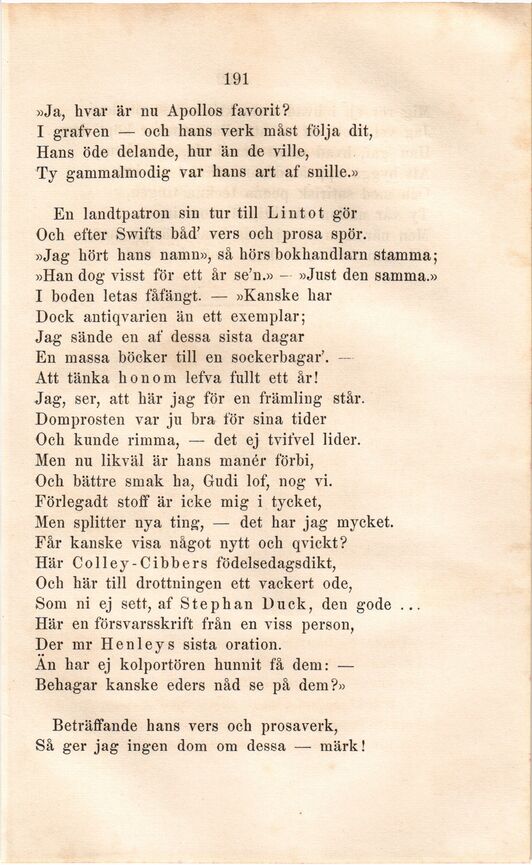 191

»Ja, hvar är nu Apollos favorit?
I grafven — och hans verk måst följa dit,
Hans öde delande, hur än de ville,
Ty gammalmodig var hans art af snille.»

En landtpatron sin tur till Lintot gör
Och efter Swifts båd' vers och prosa spör.
»Jag hört hans namn», så hörs bokhandlarn stamma;
»Han dog visst för ett år se'n.» — »Just den samma.»
I boden letas fåfängt. — »Kanske har
Dock antiqvarien än ett exemplar;
Jag sände en af dessa sista dagar
En massa böcker till en sockerbagar'. —
Att tänka honom lefva fullt ett år!
Jag, ser, att här jag för en främling står.
Domprosten var ju bra för sina tider
Och kunde rimma, — det ej tvifvel lider.
Men nu likväl är hans manér förbi,
Och bättre smak ha, Gudi lof, nog vi.
Förlegadt stoff är icke mig i tycket,
Men splitter nya ting, — det har jag mycket.
Får kanske visa något nytt och qvickt?
Här Colley-Cibbers födelsedagsdikt,
Och här till drottningen ett vackert ode,
Som ni ej sett, af Stephan Duck, den gode ...
Här en försvarsskrift från en viss person,
Der mr Henleys sista oration.
Än har ej kolportören hunnit få dem: —
Behagar kanske eders nåd se på dem?»

Beträffande hans vers och prosaverk,
Så ger jag ingen dom om dessa — märk!